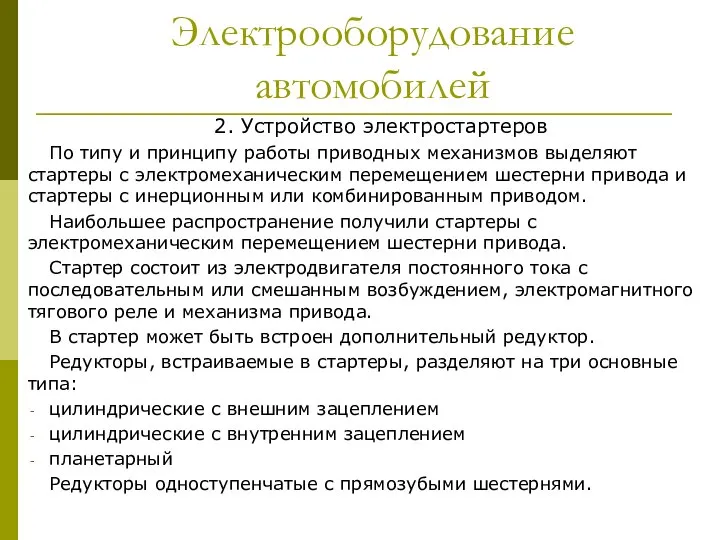 Электрооборудование автомобилей

2. Устройство электростартеров

По типу и принципу работы приводных механизмов выделяют стартеры с электромеханическим перемещением шестерни привода и стартеры с инерционным или комбинированным приводом.

Наибольшее распространение получили стартеры с электромеханическим перемещением шестерни привода.

Стартер состоит из электродвигателя постоянного тока с последовательным или смешанным возбуждением, электромагнитного тягового реле и механизма привода.

В стартер может быть встроен дополнительный редуктор.

Редукторы, встраиваемые в стартеры, разделяют на три основные типа:

- цилиндрические с внешним зацеплением
- цилиндрические с внутренним зацеплением
- планетарный

Редукторы одноступенчатые с прямозубыми шестернями.